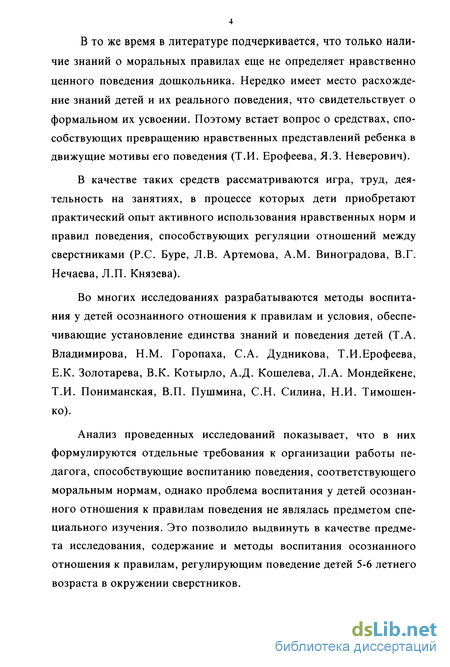 4

В то же время в литературе подчеркивается, что только наличие знаний о моральных правилах еще не определяет нравственно ценного поведения дошкольника. Нередко имеет место расхождение знаний детей и их реального поведения, что свидетельствует о формальном их усвоении. Поэтому встает вопрос о средствах, способствующих превращению нравственных представлений ребенка в движущие мотивы его поведения (Т.И. Ерофеева, Я.З. Неверович).

В качестве таких средств рассматриваются игра, труд, деятельность на занятиях, в процессе которых дети приобретают практический опыт активного использования нравственных норм и правил поведения, способствующих регуляции отношений между сверстниками (Р.С. Буре, Л.В. Артемова, А.М. Виноградова, В.Г. Нечаева, Л.П. Князева).

Во многих исследованиях разрабатываются методы воспитания у детей осознанного отношения к правилам и условия, обеспечивающие установление единства знаний и поведения детей (Т.А. Владимирова, Н.М. Горопаха, С.А. Дудникова, Т.И.Ерофеева, Е.К. Золотарева, В.К. Котырло, А.Д. Кошелева, Л.А. Мондейкене, Т.И. Пониманская, В.П. Пушмина, С.Н. Силина, Н.И. Тимошенко).

Анализ проведенных исследований показывает, что в них формулируются отдельные требования к организации работы педагога, способствующие воспитанию поведения, соответствующего моральным нормам, однако проблема воспитания у детей осознанного отношения к правилам поведения не являлась предметом специального изучения. Это позволило выдвинуть в качестве предмета исследования, содержание и методы воспитания осознанного отношения к правилам, регулирующим поведение детей 5-6 летнего возраста в окружении сверстников.

dsLib.net
библиотека диссертаций